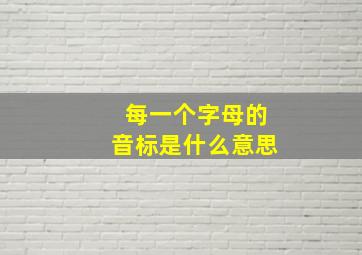 每一个字母的
音标是什么意思